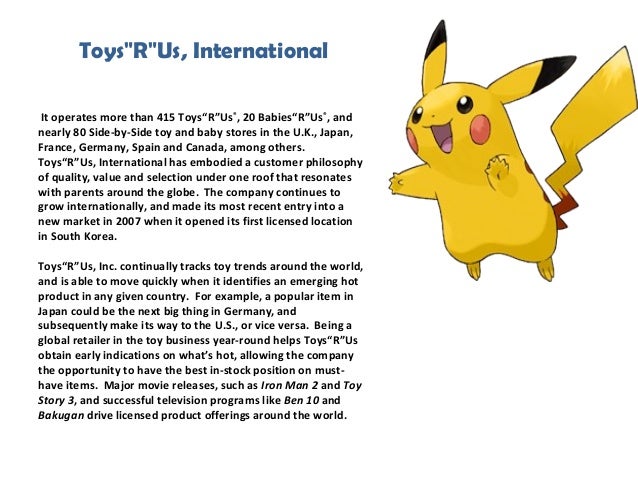 Toys"R"Us, International

It operates more than 415 Toys"R"Us®, 20 Babies"R"Us®, and nearly 80 Side-by-Side toy and baby stores in the U.K., Japan, France, Germany, Spain and Canada, among others. Toys"R"Us, International has embodied a customer philosophy of quality, value and selection under one roof that resonates with parents around the globe. The company continues to grow internationally, and made its most recent entry into a new market in 2007 when it opened its first licensed location in South Korea.

Toys"R"Us, Inc. continually tracks toy trends around the world, and is able to move quickly when it identifies an emerging hot product in any given country. For example, a popular item in Japan could be the next big thing in Germany, and subsequently make its way to the U.S., or vice versa. Being a global retailer in the toy business year-round helps Toys"R"Us obtain early indications on what's hot, allowing the company the opportunity to have the best in-stock position on must-have items. Major movie releases, such as Iron Man 2 and Toy Story 3, and successful television programs like Ben 10 and Bakugan drive licensed product offerings around the world.